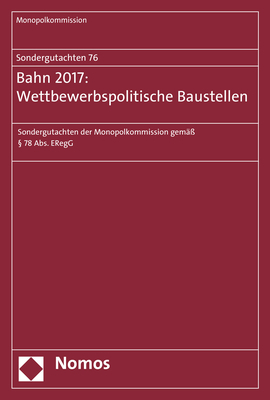 Monopolkommission

Sondergutachten 76

Bahn 2017: Wettbewerbspolitische Baustellen

Sondergutachten der Monopolkommission gemäß § 78 Abs. ERegG

Nomos